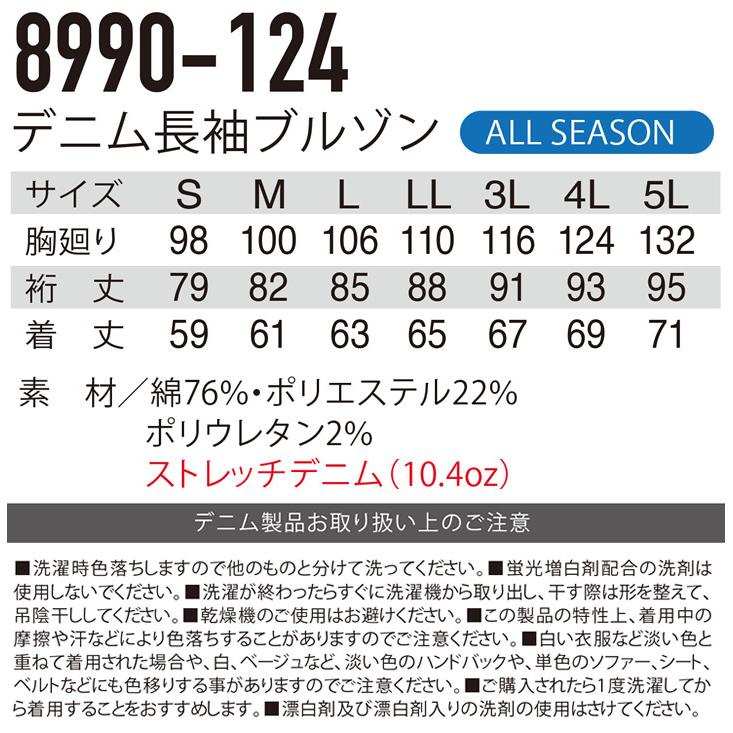 8990-124
デニム長袖ブルゾン ALL SEASON

| サイズ | S | M | L | LL | 3L | 4L | 5L |
|---|---|---|---|---|---|---|---|
| 胸廻り | 98 | 100 | 106 | 110 | 116 | 124 | 132 |
| 裄　丈 | 79 | 82 | 85 | 88 | 91 | 93 | 95 |
| 着　丈 | 59 | 61 | 63 | 65 | 67 | 69 | 71 |

素　材／綿76%・ポリエステル22%
ポリウレタン2%
ストレッチデニム（10.4oz）

デニム製品お取り扱い上のご注意

■洗濯時色落ちしますので他のものと分けて洗ってください。■蛍光増白剤配合の洗剤は使用しないでください。■洗濯が終わったらすぐに洗濯機から取り出し、干す際は形を整えて、吊陰干ししてください。■乾燥機のご使用はお避けください。■この製品の特性上、着用中の摩擦や汗などにより色落ちすることがありますのでご注意ください。■白い衣服など淡い色と重ねて着用された場合や、白、ベージュなど、淡い色のハンドバックや、単色のソファー、シート、ベルトなどにも色移りする事がありますのでご注意ください。■ご購入されたら1度洗濯してから着用することをおすすめします。■漂白剤及び漂白剤入りの洗剤の使用はさけてください。